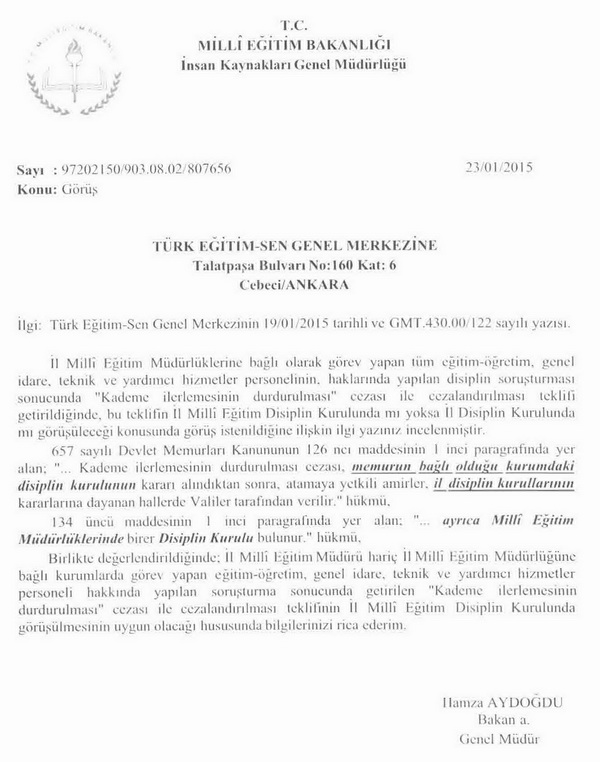 T.C.
MİLLÎ EĞİTİM BAKANLIĞI
İnsan Kaynakları Genel Müdürlüğü

Sayı : 97202150/903.08.02/807656 23/01/2015
Konu: Görüş

TÜRK EĞİTİM-SEN GENEL MERKEZİNE
Talatpaşa Bulvarı No:160 Kat: 6
Cebeci/ANKARA

İlgi: Türk Eğitim-Sen Genel Merkezinin 19/01/2015 tarihli ve GMT.430.00/122 sayılı yazısı.

İl Millî Eğitim Müdürlüklerine bağlı olarak görev yapan tüm eğitim-öğretim, genel idare, teknik ve yardımcı hizmetler personelinin, haklarında yapılan disiplin soruşturması sonucunda "Kademe ilerlemesinin durdurulması" cezası ile cezalandırılması teklifi getirildiğinde, bu teklifin İl Millî Eğitim Disiplin Kurulunda mı yoksa İl Disiplin Kurulunda mı görüşüleceği konusunda görüş istenildiğine ilişkin ilgi yazınız incelenmiştir.

657 sayılı Devlet Memurları Kanununun 126 ncı maddesinin 1 inci paragrafında yer alan; "... Kademe ilerlemesinin durdurulması cezası, memurun bağlı olduğu kurumdaki disiplin kurulunun kararı alındıktan sonra, atamaya yetkili amirler, il disiplin kurullarının kararlarına dayanan hallerde Valiler tarafından verilir." hükmü,

134 üncü maddesinin 1 inci paragrafında yer alan; "... ayrıca Millî Eğitim Müdürlüklerinde birer Disiplin Kurulu bulunur." hükmü,

Birlikte değerlendirildiğinde; İl Millî Eğitim Müdürü hariç İl Millî Eğitim Müdürlüğüne bağlı kurumlarda görev yapan eğitim-öğretim, genel idare, teknik ve yardımcı hizmetler personeli hakkında yapılan soruşturma sonucunda getirilen "Kademe ilerlemesinin durdurulması" cezası ile cezalandırılması teklifinin İl Millî Eğitim Disiplin Kurulunda görüşülmesinin uygun olacağı hususunda bilgilerinizi rica ederim.

Hamza AYDOĞDU
Bakan a.
Genel Müdür